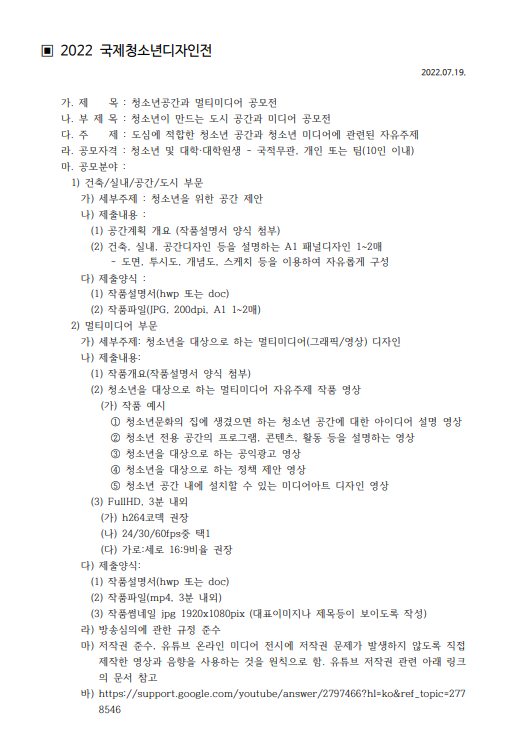 ▣ 2022 국제청소년디자인전

2022.07.19.

가. 제　　목 : 청소년공간과 멀티미디어 공모전
나. 부 제 목 : 청소년이 만드는 도시 공간과 미디어 공모전
다. 주　　제 : 도심에 적합한 청소년 공간과 청소년 미디어에 관련된 자유주제
라. 공모자격 : 청소년 및 대학·대학원생 - 국적무관, 개인 또는 팀(10인 이내)
마. 공모분야 :
1) 건축/실내/공간/도시 부문
가) 세부주제 : 청소년을 위한 공간 제안
나) 제출내용 :
(1) 공간계획 개요 (작품설명서 양식 첨부)
(2) 건축, 실내, 공간디자인 등을 설명하는 A1 패널디자인 1~2매
- 도면, 투시도, 개념도, 스케치 등을 이용하여 자유롭게 구성
다) 제출양식 :
(1) 작품설명서(hwp 또는 doc)
(2) 작품파일(JPG, 200dpi, A1 1~2매)
2) 멀티미디어 부문
가) 세부주제: 청소년을 대상으로 하는 멀티미디어(그래픽/영상) 디자인
나) 제출내용:
(1) 작품개요(작품설명서 양식 첨부)
(2) 청소년을 대상으로 하는 멀티미디어 자유주제 작품 영상
(가) 작품 예시
① 청소년문화의 집에 생겼으면 하는 청소년 공간에 대한 아이디어 설명 영상
② 청소년 전용 공간의 프로그램, 콘텐츠, 활동 등을 설명하는 영상
③ 청소년을 대상으로 하는 공익광고 영상
④ 청소년을 대상으로 하는 정책 제안 영상
⑤ 청소년 공간 내에 설치할 수 있는 미디어아트 디자인 영상
(3) FullHD, 3분 내외
(가) h264코덱 권장
(나) 24/30/60fps중 택1
(다) 가로:세로 16:9비율 권장
다) 제출양식:
(1) 작품설명서(hwp 또는 doc)
(2) 작품파일(mp4, 3분 내외)
(3) 작품썸네일 jpg 1920x1080pix (대표이미지나 제목등이 보이도록 작성)
라) 방송심의에 관한 규정 준수
마) 저작권 준수, 유튜브 온라인 미디어 전시에 저작권 문제가 발생하지 않도록 직접 제작한 영상과 음향을 사용하는 것을 원칙으로 함. 유튜브 저작권 관련 아래 링크의 문서 참고
바) https://support.google.com/youtube/answer/2797466?hl=ko&ref_topic=2778546